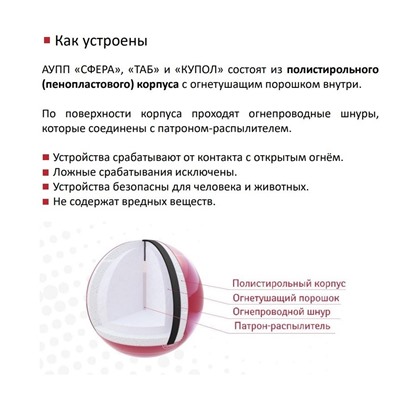 Как устроены

АУПП «СФЕРА», «ТАБ» и «КУПОЛ» состоят из полистирольного (пенопластового) корпуса с огнетушащим порошком внутри.

По поверхности корпуса проходят огнепроводные шнуры, которые соединены с патроном-распылителем.

Устройства срабатывают от контакта с открытым огнём.
Ложные срабатывания исключены.
Устройства безопасны для человека и животных.
Не содержат вредных веществ.

Полистирольный корпус
Огнетушащий порошок
Огнепроводной шнур
Патрон-распылитель